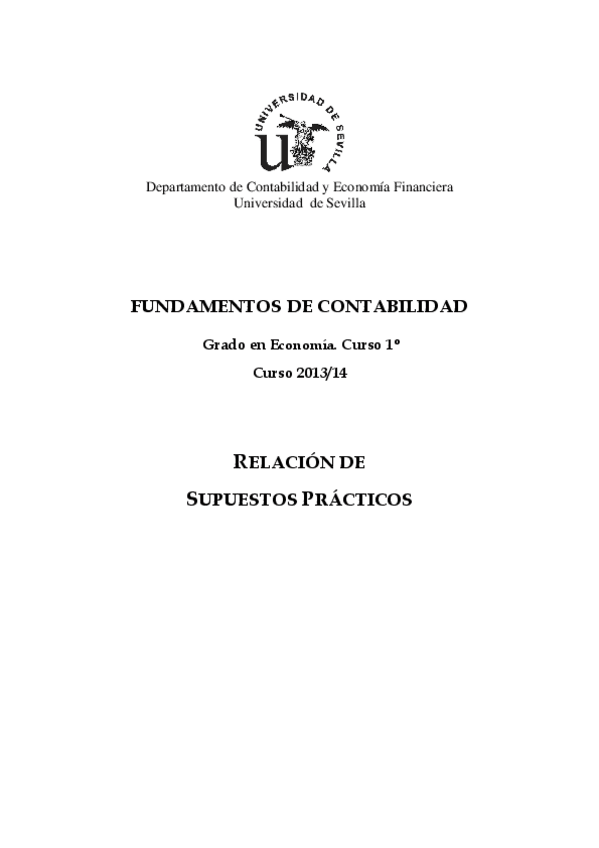 UNIVERSIDAD DE SEVILLA

Departamento de Contabilidad y Economía Financiera
Universidad de Sevilla

FUNDAMENTOS DE CONTABILIDAD

Grado en Economía. Curso 1º

Curso 2013/14

RELACIÓN DE
SUPUESTOS PRÁCTICOS